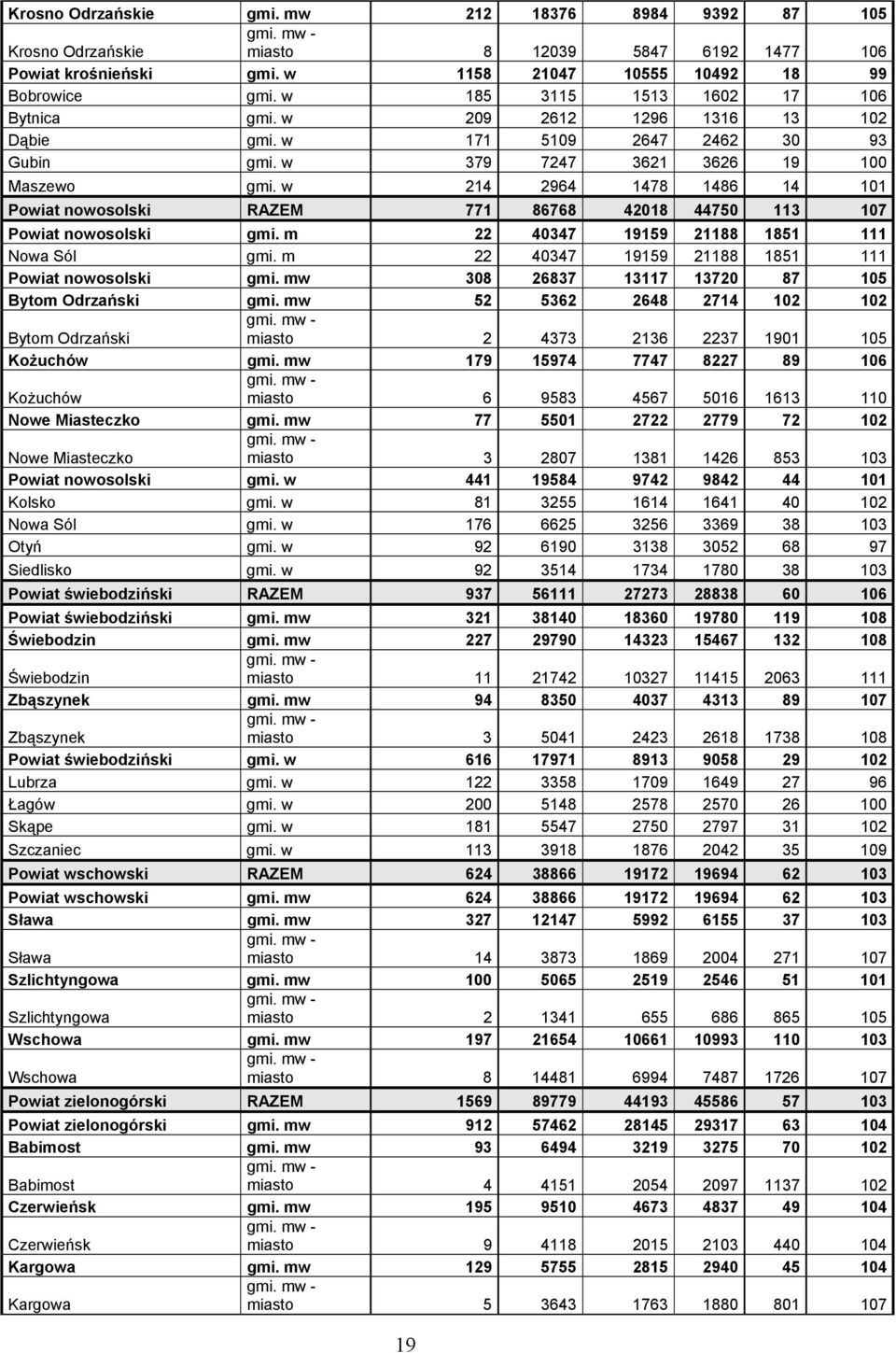 | | | | | | | | |
|---|---|---|---|---|---|---|---|
| Krosno Odrzańskie | gmi. mw | 212 | 18376 | 8984 | 9392 | 87 | 105 |
| Krosno Odrzańskie | gmi. mw - miasto | 8 | 12039 | 5847 | 6192 | 1477 | 106 |
| Powiat krośnieński | gmi. w | 1158 | 21047 | 10555 | 10492 | 18 | 99 |
| Bobrowice | gmi. w | 185 | 3115 | 1513 | 1602 | 17 | 106 |
| Bytnica | gmi. w | 209 | 2612 | 1296 | 1316 | 13 | 102 |
| Dąbie | gmi. w | 171 | 5109 | 2647 | 2462 | 30 | 93 |
| Gubin | gmi. w | 379 | 7247 | 3621 | 3626 | 19 | 100 |
| Maszewo | gmi. w | 214 | 2964 | 1478 | 1486 | 14 | 101 |
| Powiat nowosolski | RAZEM | 771 | 86768 | 42018 | 44750 | 113 | 107 |
| Powiat nowosolski | gmi. m | 22 | 40347 | 19159 | 21188 | 1851 | 111 |
| Nowa Sól | gmi. m | 22 | 40347 | 19159 | 21188 | 1851 | 111 |
| Powiat nowosolski | gmi. mw | 308 | 26837 | 13117 | 13720 | 87 | 105 |
| Bytom Odrzański | gmi. mw | 52 | 5362 | 2648 | 2714 | 102 | 102 |
| Bytom Odrzański | gmi. mw - miasto | 2 | 4373 | 2136 | 2237 | 1901 | 105 |
| Kożuchów | gmi. mw | 179 | 15974 | 7747 | 8227 | 89 | 106 |
| Kożuchów | gmi. mw - miasto | 6 | 9583 | 4567 | 5016 | 1613 | 110 |
| Nowe Miasteczko | gmi. mw | 77 | 5501 | 2722 | 2779 | 72 | 102 |
| Nowe Miasteczko | gmi. mw - miasto | 3 | 2807 | 1381 | 1426 | 853 | 103 |
| Powiat nowosolski | gmi. w | 441 | 19584 | 9742 | 9842 | 44 | 101 |
| Kolsko | gmi. w | 81 | 3255 | 1614 | 1641 | 40 | 102 |
| Nowa Sól | gmi. w | 176 | 6625 | 3256 | 3369 | 38 | 103 |
| Otyń | gmi. w | 92 | 6190 | 3138 | 3052 | 68 | 97 |
| Siedlisko | gmi. w | 92 | 3514 | 1734 | 1780 | 38 | 103 |
| Powiat świebodziński | RAZEM | 937 | 56111 | 27273 | 28838 | 60 | 106 |
| Powiat świebodziński | gmi. mw | 321 | 38140 | 18360 | 19780 | 119 | 108 |
| Świebodzin | gmi. mw | 227 | 29790 | 14323 | 15467 | 132 | 108 |
| Świebodzin | gmi. mw - miasto | 11 | 21742 | 10327 | 11415 | 2063 | 111 |
| Zbąszynek | gmi. mw | 94 | 8350 | 4037 | 4313 | 89 | 107 |
| Zbąszynek | gmi. mw - miasto | 3 | 5041 | 2423 | 2618 | 1738 | 108 |
| Powiat świebodziński | gmi. w | 616 | 17971 | 8913 | 9058 | 29 | 102 |
| Lubrza | gmi. w | 122 | 3358 | 1709 | 1649 | 27 | 96 |
| Łagów | gmi. w | 200 | 5148 | 2578 | 2570 | 26 | 100 |
| Skąpe | gmi. w | 181 | 5547 | 2750 | 2797 | 31 | 102 |
| Szczaniec | gmi. w | 113 | 3918 | 1876 | 2042 | 35 | 109 |
| Powiat wschowski | RAZEM | 624 | 38866 | 19172 | 19694 | 62 | 103 |
| Powiat wschowski | gmi. mw | 624 | 38866 | 19172 | 19694 | 62 | 103 |
| Sława | gmi. mw | 327 | 12147 | 5992 | 6155 | 37 | 103 |
| Sława | gmi. mw - miasto | 14 | 3873 | 1869 | 2004 | 271 | 107 |
| Szlichtyngowa | gmi. mw | 100 | 5065 | 2519 | 2546 | 51 | 101 |
| Szlichtyngowa | gmi. mw - miasto | 2 | 1341 | 655 | 686 | 865 | 105 |
| Wschowa | gmi. mw | 197 | 21654 | 10661 | 10993 | 110 | 103 |
| Wschowa | gmi. mw - miasto | 8 | 14481 | 6994 | 7487 | 1726 | 107 |
| Powiat zielonogórski | RAZEM | 1569 | 89779 | 44193 | 45586 | 57 | 103 |
| Powiat zielonogórski | gmi. mw | 912 | 57462 | 28145 | 29317 | 63 | 104 |
| Babimost | gmi. mw | 93 | 6494 | 3219 | 3275 | 70 | 102 |
| Babimost | gmi. mw - miasto | 4 | 4151 | 2054 | 2097 | 1137 | 102 |
| Czerwieńsk | gmi. mw | 195 | 9510 | 4673 | 4837 | 49 | 104 |
| Czerwieńsk | gmi. mw - miasto | 9 | 4118 | 2015 | 2103 | 440 | 104 |
| Kargowa | gmi. mw | 129 | 5755 | 2815 | 2940 | 45 | 104 |
| Kargowa | gmi. mw - miasto | 5 | 3643 | 1763 | 1880 | 801 | 107 |

19